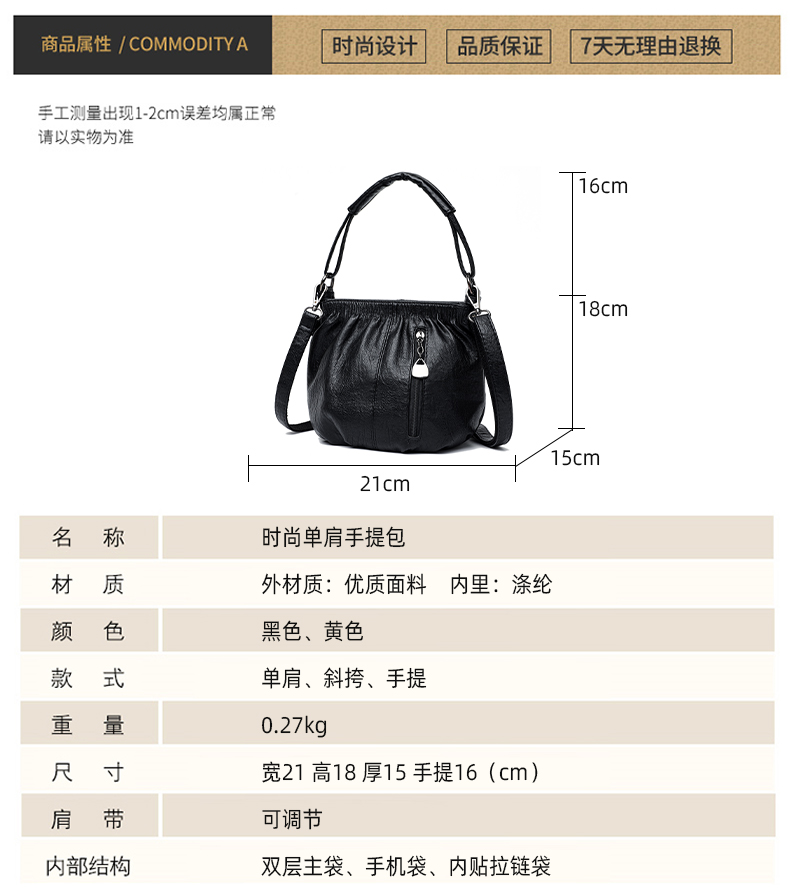 商品属性 / COMMODITY A

时尚设计

品质保证

7天无理由退换

手工测量出现1-2cm误差均属正常
请以实物为准

16cm

18cm

15cm

21cm

| 名 称 | 时尚单肩手提包 |
|---|---|
| 材 质 | 外材质：优质面料　内里：涤纶 |
| 颜 色 | 黑色、黄色 |
| 款 式 | 单肩、斜挎、手提 |
| 重 量 | 0.27kg |
| 尺 寸 | 宽21 高18 厚15 手提16（cm） |
| 肩 带 | 可调节 |
| 内部结构 | 双层主袋、手机袋、内贴拉链袋 |